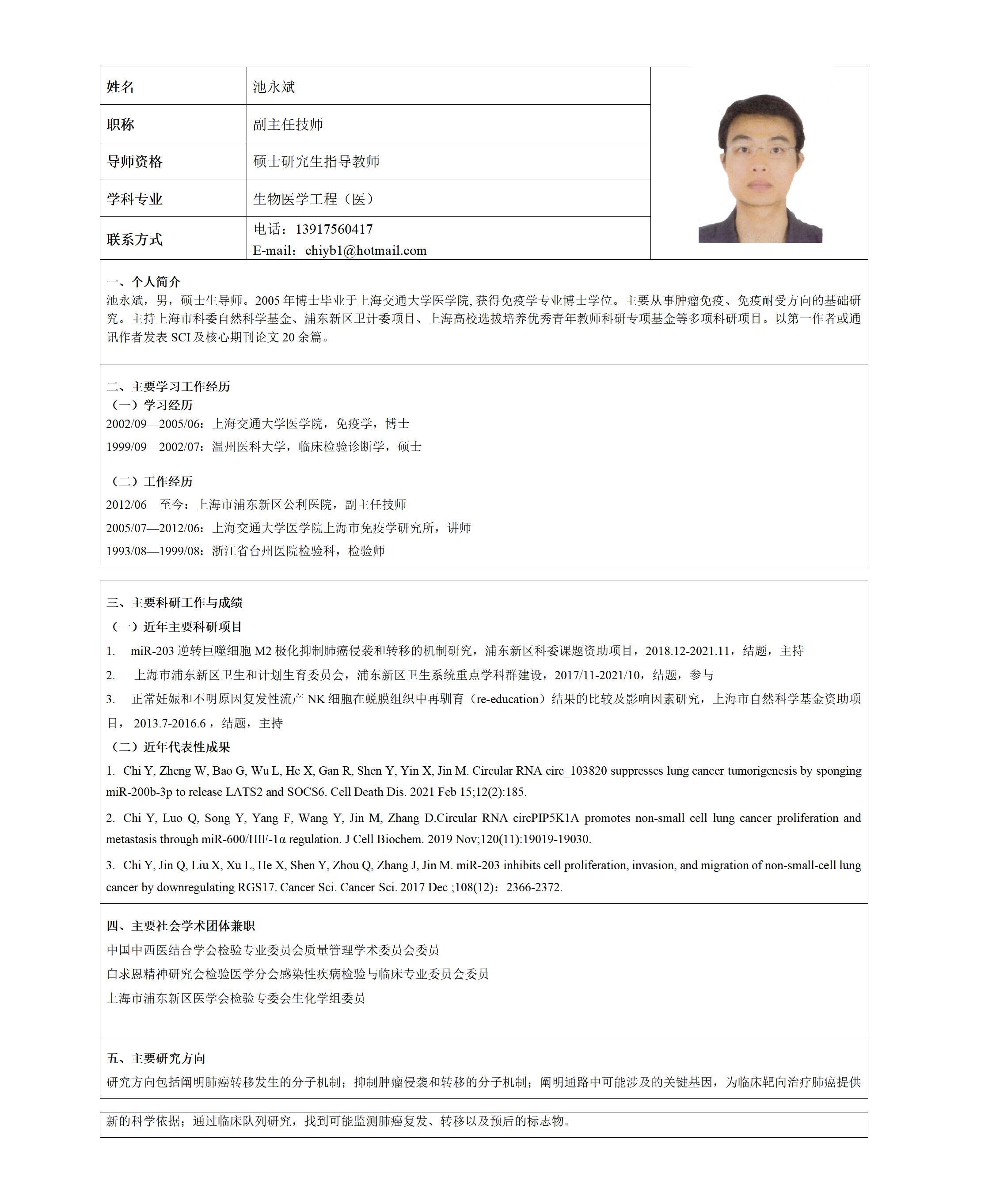 | 姓名 | 池永斌 |
|---|---|
| 职称 | 副主任技师 |
| 导师资格 | 硕士研究生指导教师 |
| 学科专业 | 生物医学工程（医） |
| 联系方式 | 电话：13917560417 E-mail：chiyb1@hotmail.com |

一、个人简介
池永斌，男，硕士生导师。2005 年博士毕业于上海交通大学医学院, 获得免疫学专业博士学位。主要从事肿瘤免疫、免疫耐受方向的基础研究。主持上海市科委自然科学基金、浦东新区卫计委项目、上海高校选拔培养优秀青年教师科研专项基金等多项科研项目。以第一作者或通讯作者发表 SCI 及核心期刊论文 20 余篇。

二、主要学习工作经历
（一）学习经历
2002/09—2005/06：上海交通大学医学院，免疫学，博士
1999/09—2002/07：温州医科大学，临床检验诊断学，硕士

（二）工作经历
2012/06—至今：上海市浦东新区公利医院，副主任技师
2005/07—2012/06：上海交通大学医学院上海市免疫学研究所，讲师
1993/08—1999/08：浙江省台州医院检验科，检验师

三、主要科研工作与成绩
（一）近年主要科研项目
1. miR-203 逆转巨噬细胞 M2 极化抑制肺癌侵袭和转移的机制研究，浦东新区科委课题资助项目，2018.12-2021.11，结题，主持
2. 上海市浦东新区卫生和计划生育委员会，浦东新区卫生系统重点学科群建设，2017/11-2021/10，结题，参与
3. 正常妊娠和不明原因复发性流产 NK 细胞在蜕膜组织中再驯育（re-education）结果的比较及影响因素研究，上海市自然科学基金资助项目， 2013.7-2016.6，结题，主持
（二）近年代表性成果
1. Chi Y, Zheng W, Bao G, Wu L, He X, Gan R, Shen Y, Yin X, Jin M. Circular RNA circ_103820 suppresses lung cancer tumorigenesis by sponging miR-200b-3p to release LATS2 and SOCS6. Cell Death Dis. 2021 Feb 15;12(2):185.
2. Chi Y, Luo Q, Song Y, Yang F, Wang Y, Jin M, Zhang D.Circular RNA circPIP5K1A promotes non-small cell lung cancer proliferation and metastasis through miR-600/HIF-1α regulation. J Cell Biochem. 2019 Nov;120(11):19019-19030.
3. Chi Y, Jin Q, Liu X, Xu L, He X, Shen Y, Zhou Q, Zhang J, Jin M. miR-203 inhibits cell proliferation, invasion, and migration of non-small-cell lung cancer by downregulating RGS17. Cancer Sci. Cancer Sci. 2017 Dec ;108(12)：2366-2372.

四、主要社会学术团体兼职
中国中西医结合学会检验专业委员会质量管理学术委员会委员
白求恩精神研究会检验医学分会感染性疾病检验与临床专业委员会委员
上海市浦东新区医学会检验专委会生化学组委员

五、主要研究方向
研究方向包括阐明肺癌转移发生的分子机制；抑制肿瘤侵袭和转移的分子机制；阐明通路中可能涉及的关键基因，为临床靶向治疗肺癌提供新的科学依据；通过临床队列研究，找到可能监测肺癌复发、转移以及预后的标志物。